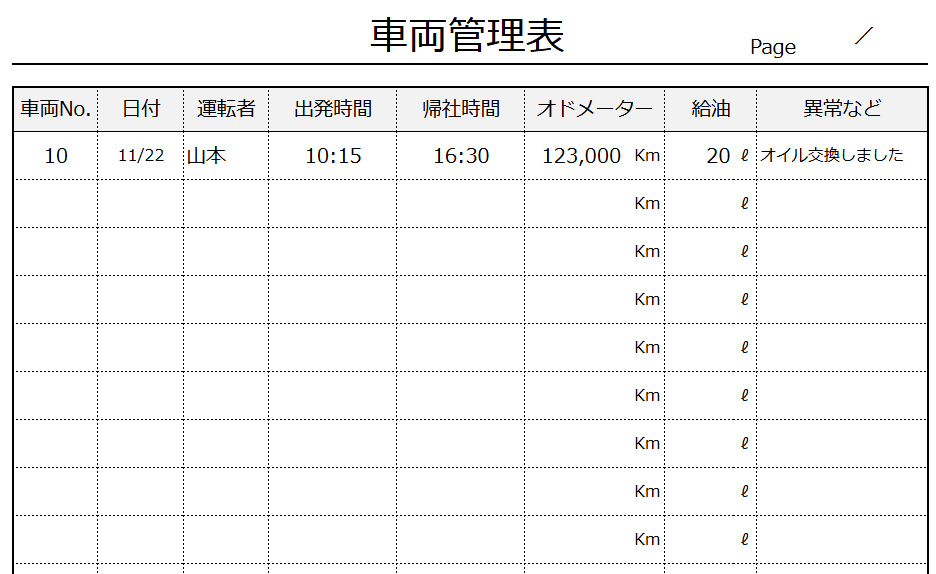 車両管理表

Page ／

| 車両No. | 日付 | 運転者 | 出発時間 | 帰社時間 | オドメーター | 給油 | 異常など |
|---|---|---|---|---|---|---|---|
| 10 | 11/22 | 山本 | 10:15 | 16:30 | 123,000 Km | 20 ℓ | オイル交換しました |
| | | | | | Km | ℓ | |
| | | | | | Km | ℓ | |
| | | | | | Km | ℓ | |
| | | | | | Km | ℓ | |
| | | | | | Km | ℓ | |
| | | | | | Km | ℓ | |
| | | | | | Km | ℓ | |
| | | | | | Km | ℓ | |